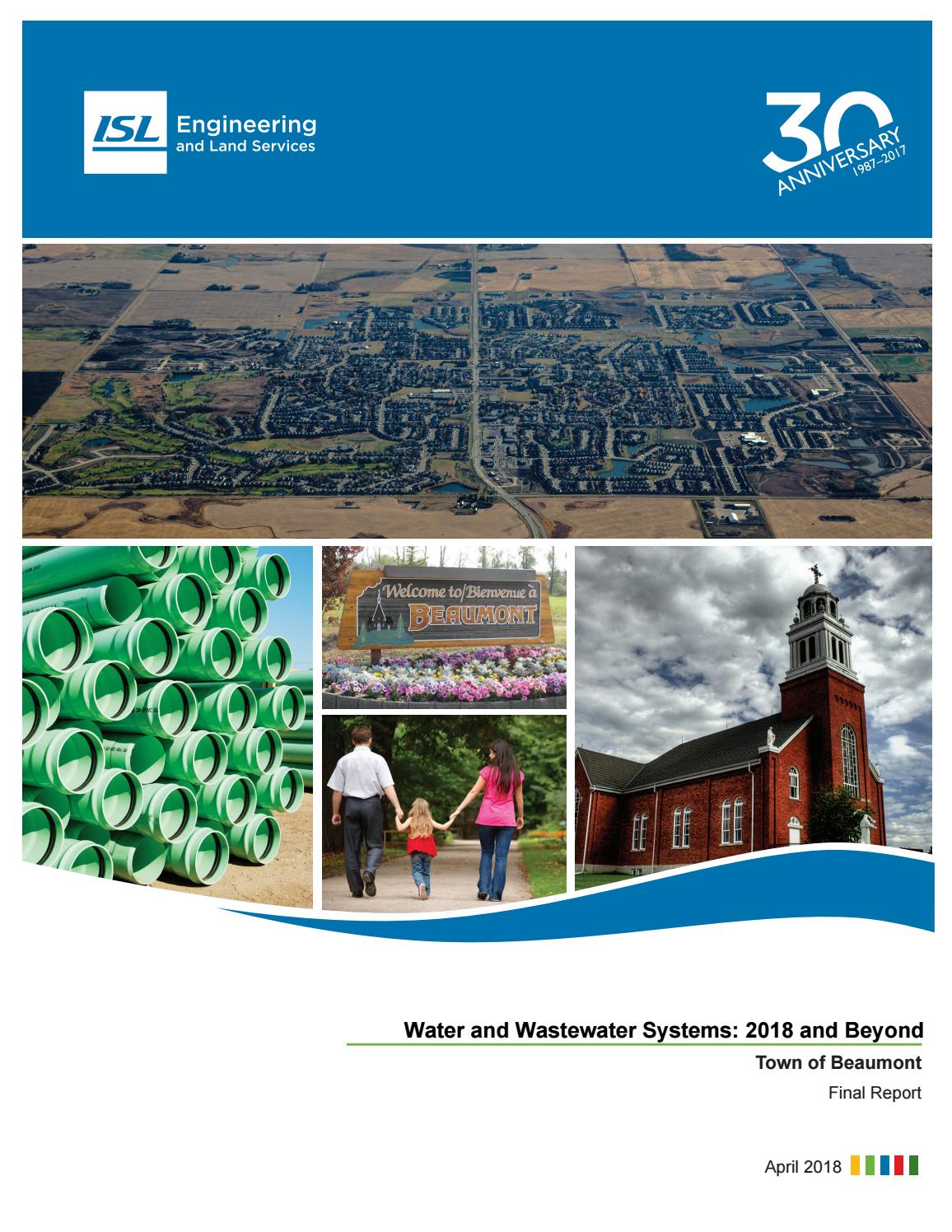 ISL Engineering and Land Services

30 ANNIVERSARY 1987–2017

Welcome to/Bienvenue à BEAUMONT

Water and Wastewater Systems: 2018 and Beyond

Town of Beaumont

Final Report

April 2018